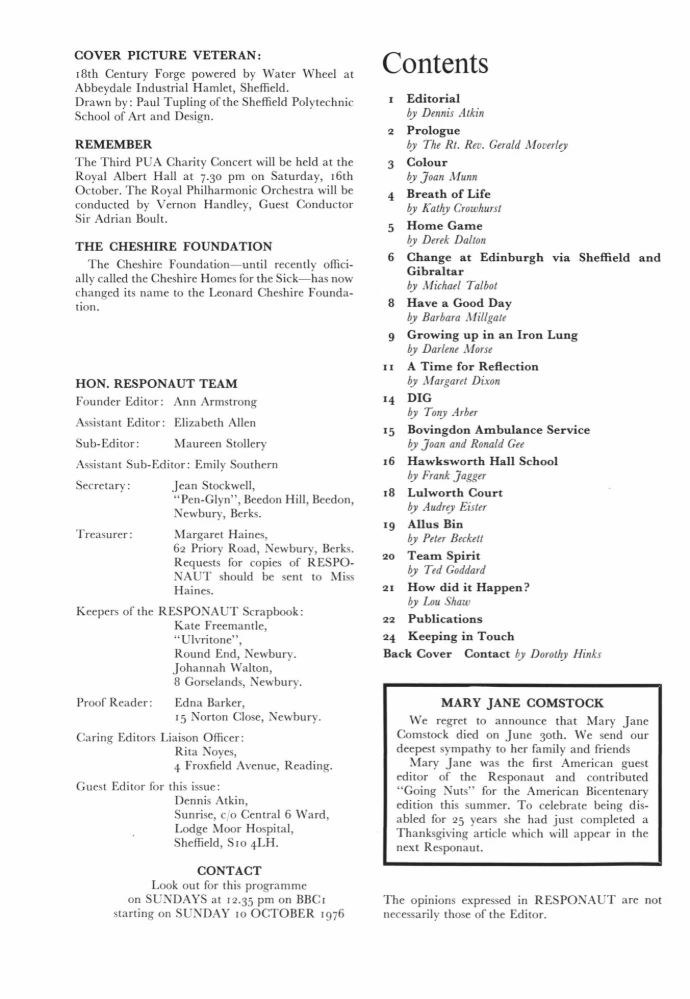 COVER PICTURE VETERAN:
18th Century Forge powered by Water Wheel at Abbeydale Industrial Hamlet, Sheffield.
Drawn by: Paul Tupling of the Sheffield Polytechnic School of Art and Design.

REMEMBER
The Third PUA Charity Concert will be held at the Royal Albert Hall at 7.30 pm on Saturday, 16th October. The Royal Philharmonic Orchestra will be conducted by Vernon Handley, Guest Conductor Sir Adrian Boult.

THE CHESHIRE FOUNDATION
The Cheshire Foundation—until recently officially called the Cheshire Homes for the Sick—has now changed its name to the Leonard Cheshire Foundation.

HON. RESPONAUT TEAM
Founder Editor: Ann Armstrong
Assistant Editor: Elizabeth Allen
Sub-Editor: Maureen Stollery
Assistant Sub-Editor: Emily Southern
Secretary: Jean Stockwell, "Pen-Glyn", Beedon Hill, Beedon, Newbury, Berks.
Treasurer: Margaret Haines, 62 Priory Road, Newbury, Berks. Requests for copies of RESPONAUT should be sent to Miss Haines.
Keepers of the RESPONAUT Scrapbook:
Kate Freemantle, "Ulvritone", Round End, Newbury.
Johannah Walton, 8 Gorselands, Newbury.
Proof Reader: Edna Barker, 15 Norton Close, Newbury.
Caring Editors Liaison Officer:
Rita Noyes, 4 Froxfield Avenue, Reading.
Guest Editor for this issue:
Dennis Atkin, Sunrise, c/o Central 6 Ward, Lodge Moor Hospital, Sheffield, S10 4LH.

CONTACT
Look out for this programme on SUNDAYS at 12.35 pm on BBC1 starting on SUNDAY 10 OCTOBER 1976

Contents
1 Editorial
by Dennis Atkin
2 Prologue
by The Rt. Rev. Gerald Moverley
3 Colour
by Joan Munn
4 Breath of Life
by Kathy Crowhurst
5 Home Game
by Derek Dalton
6 Change at Edinburgh via Sheffield and Gibraltar
by Michael Talbot
8 Have a Good Day
by Barbara Millgate
9 Growing up in an Iron Lung
by Darlene Morse
11 A Time for Reflection
by Margaret Dixon
14 DIG
by Tony Arber
15 Bovingdon Ambulance Service
by Joan and Ronald Gee
16 Hawksworth Hall School
by Frank Jagger
18 Lulworth Court
by Audrey Eister
19 Allus Bin
by Peter Beckett
20 Team Spirit
by Ted Goddard
21 How did it Happen?
by Lou Shaw
22 Publications
24 Keeping in Touch
Back Cover Contact by Dorothy Hinks

MARY JANE COMSTOCK
We regret to announce that Mary Jane Comstock died on June 30th. We send our deepest sympathy to her family and friends
Mary Jane was the first American guest editor of the Responaut and contributed "Going Nuts" for the American Bicentenary edition this summer. To celebrate being disabled for 25 years she had just completed a Thanksgiving article which will appear in the next Responaut.

The opinions expressed in RESPONAUT are not necessarily those of the Editor.